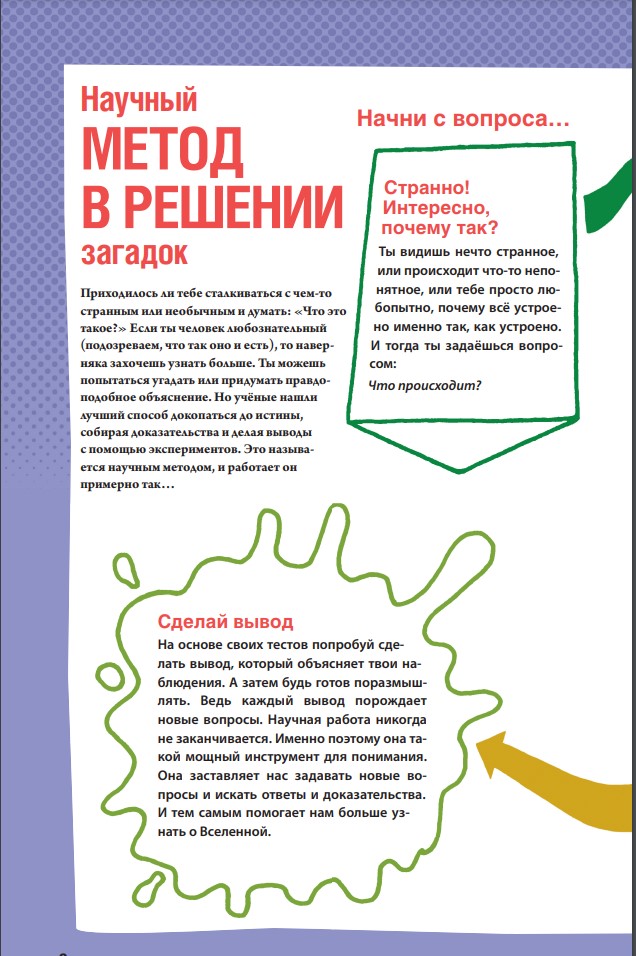 Научный
МЕТОД
В РЕШЕНИИ
загадок

Приходилось ли тебе сталкиваться с чем-то странным или необычным и думать: «Что это такое?» Если ты человек любознательный (подозреваем, что так оно и есть), то наверняка захочешь узнать больше. Ты можешь попытаться угадать или придумать правдоподобное объяснение. Но учёные нашли лучший способ докопаться до истины, собирая доказательства и делая выводы с помощью экспериментов. Это называется научным методом, и работает он примерно так…

Начни с вопроса…

Странно! Интересно, почему так?

Ты видишь нечто странное, или происходит что-то непонятное, или тебе просто любопытно, почему всё устроено именно так, как устроено. И тогда ты задаёшься вопросом:

Что происходит?

Сделай вывод

На основе своих тестов попробуй сделать вывод, который объясняет твои наблюдения. А затем будь готов поразмышлять. Ведь каждый вывод порождает новые вопросы. Научная работа никогда не заканчивается. Именно поэтому она такой мощный инструмент для понимания. Она заставляет нас задавать новые вопросы и искать ответы и доказательства. И тем самым помогает нам больше узнать о Вселенной.